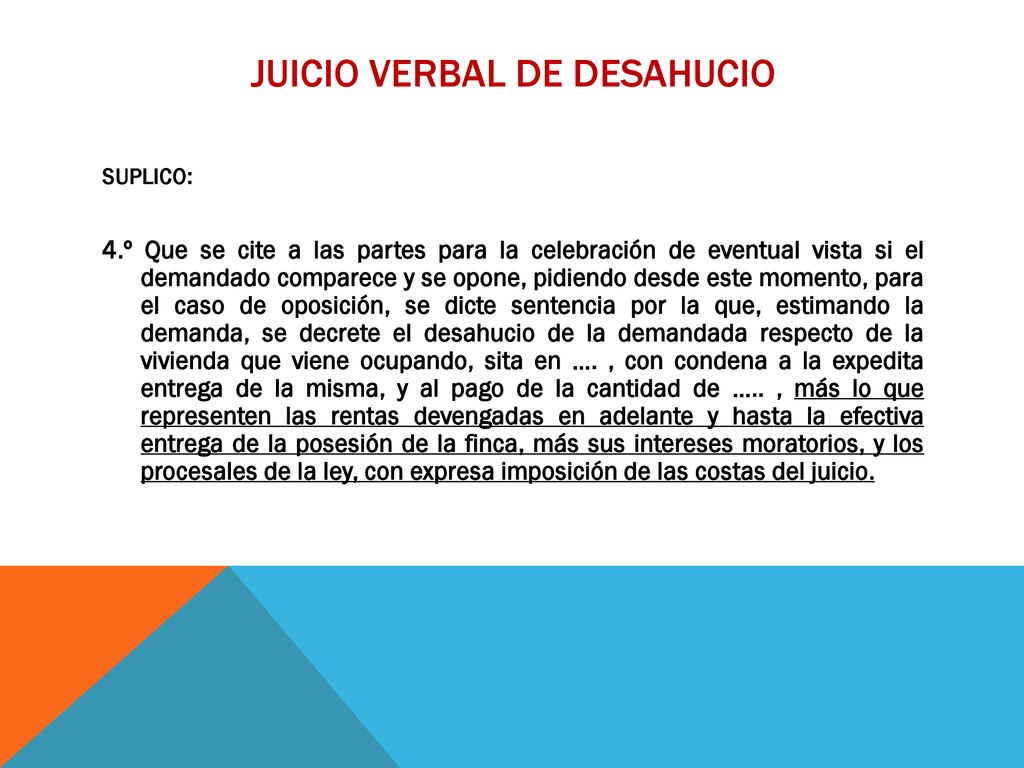 JUICIO VERBAL DE DESAHUCIO

SUPLICO:

4.º Que se cite a las partes para la celebración de eventual vista si el demandado comparece y se opone, pidiendo desde este momento, para el caso de oposición, se dicte sentencia por la que, estimando la demanda, se decrete el desahucio de la demandada respecto de la vivienda que viene ocupando, sita en …. , con condena a la expedita entrega de la misma, y al pago de la cantidad de ….. , más lo que representen las rentas devengadas en adelante y hasta la efectiva entrega de la posesión de la finca, más sus intereses moratorios, y los procesales de la ley, con expresa imposición de las costas del juicio.